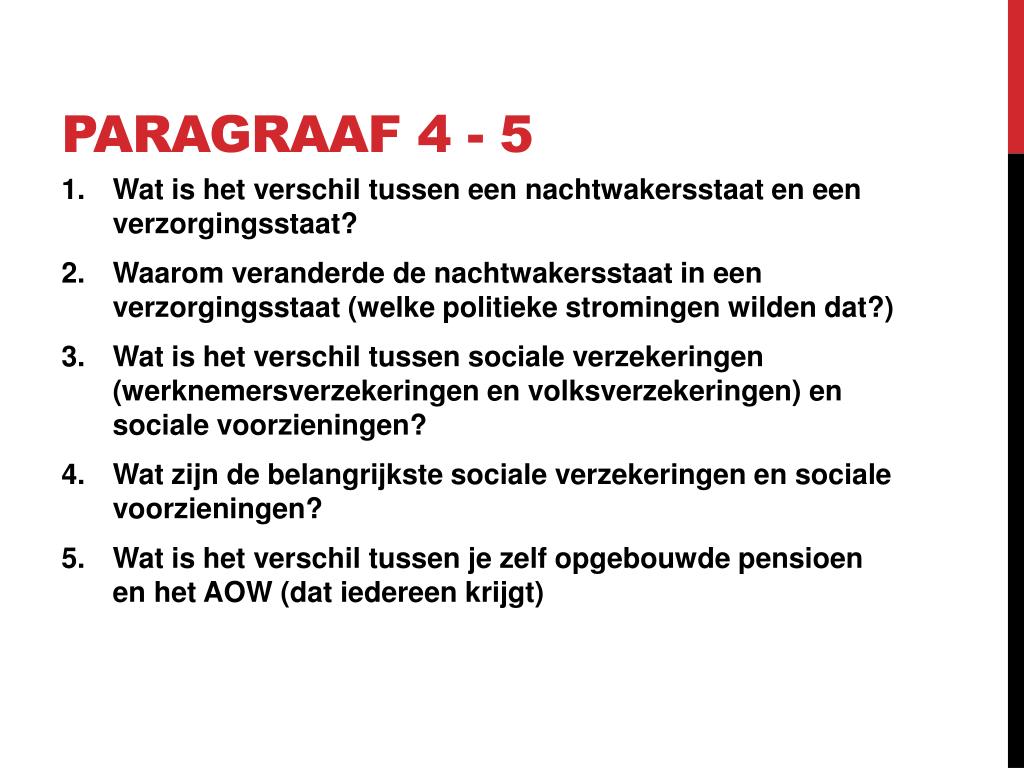 PARAGRAAF 4 - 5

1. Wat is het verschil tussen een nachtwakersstaat en een verzorgingsstaat?

2. Waarom veranderde de nachtwakersstaat in een verzorgingsstaat (welke politieke stromingen wilden dat?)

3. Wat is het verschil tussen sociale verzekeringen (werknemersverzekeringen en volksverzekeringen) en sociale voorzieningen?

4. Wat zijn de belangrijkste sociale verzekeringen en sociale voorzieningen?

5. Wat is het verschil tussen je zelf opgebouwde pensioen en het AOW (dat iedereen krijgt)